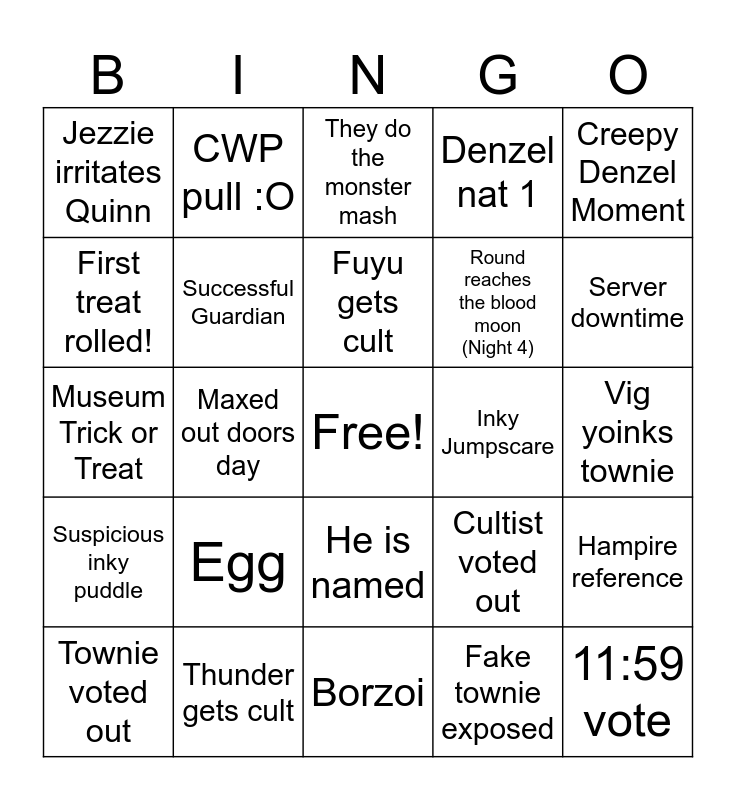 | B | I | N | G | O |
|---|---|---|---|---|
| Jezzie irritates Quinn | CWP pull :O | They do the monster mash | Denzel nat 1 | Creepy Denzel Moment |
| First treat rolled! | Successful Guardian | Fuyu gets cult | Round reaches the blood moon (Night 4) | Server downtime |
| Museum Trick or Treat | Maxed out doors day | Free! | Inky Jumpscare | Vig yoinks townie |
| Suspicious inky puddle | Egg | He is named | Cultist voted out | Hampire reference |
| Townie voted out | Thunder gets cult | Borzoi | Fake townie exposed | 11:59 vote |